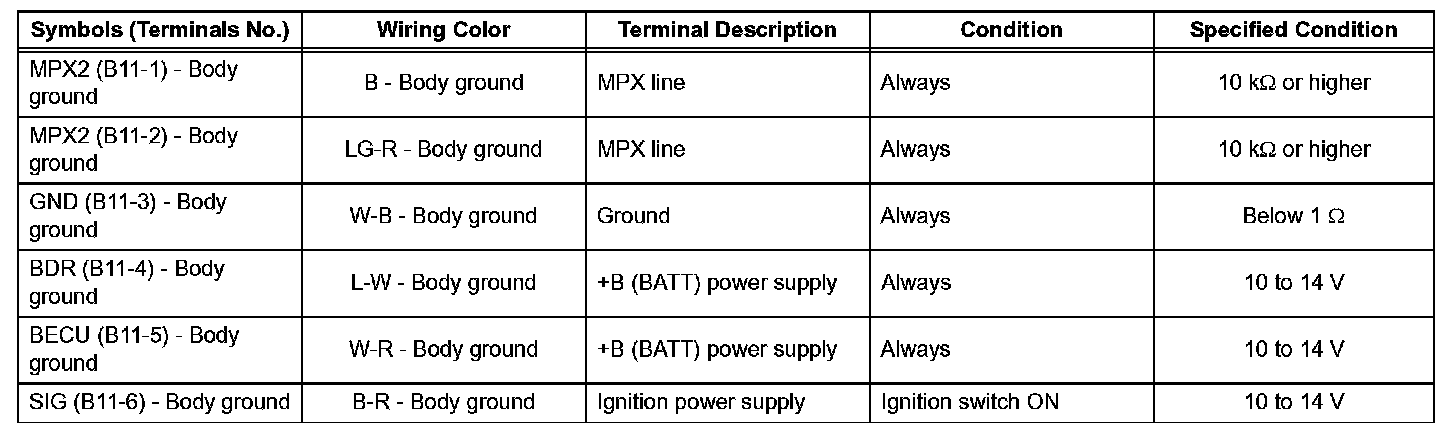 | Symbols (Terminals No.) | Wiring Color | Terminal Description | Condition | Specified Condition |
|---|---|---|---|---|
| MPX2 (B11-1) - Body ground | B - Body ground | MPX line | Always | 10 kΩ or higher |
| MPX2 (B11-2) - Body ground | LG-R - Body ground | MPX line | Always | 10 kΩ or higher |
| GND (B11-3) - Body ground | W-B - Body ground | Ground | Always | Below 1 Ω |
| BDR (B11-4) - Body ground | L-W - Body ground | +B (BATT) power supply | Always | 10 to 14 V |
| BECU (B11-5) - Body ground | W-R - Body ground | +B (BATT) power supply | Always | 10 to 14 V |
| SIG (B11-6) - Body ground | B-R - Body ground | Ignition power supply | Ignition switch ON | 10 to 14 V |